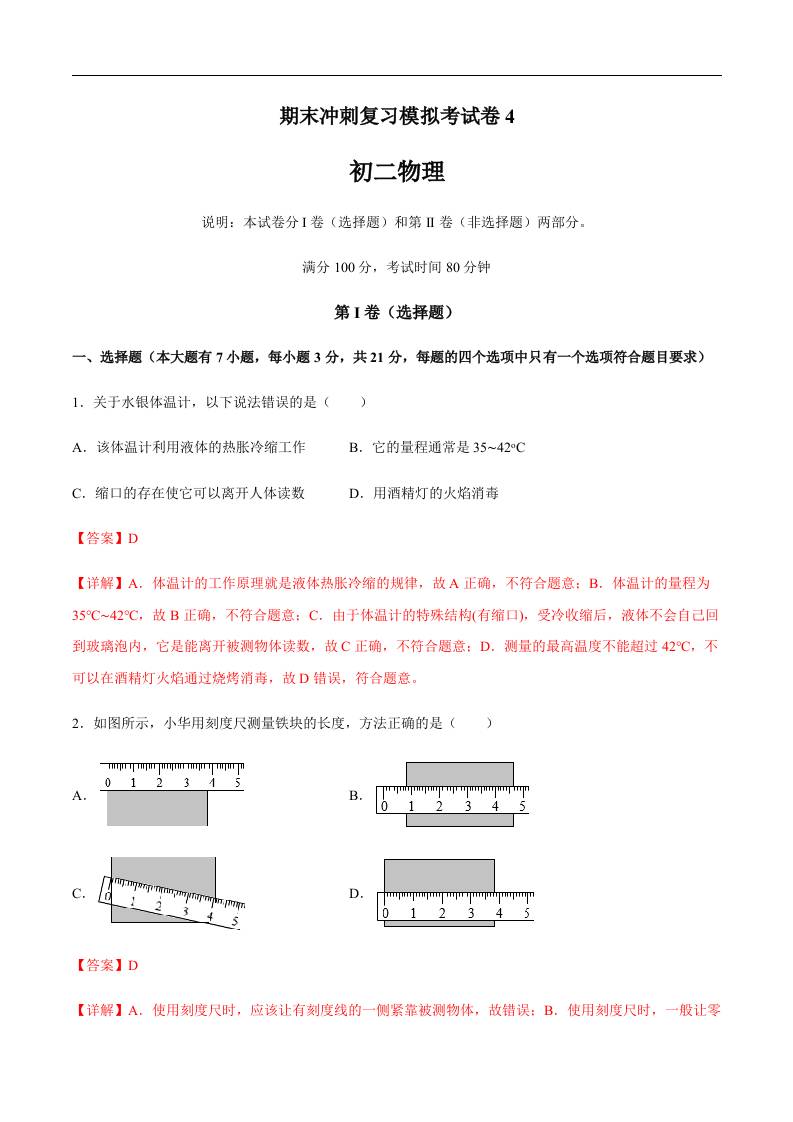 期末冲刺复习模拟考试卷 4

初二物理

说明：本试卷分 I 卷（选择题）和第 II 卷（非选择题）两部分。

满分 100 分，考试时间 80 分钟

第 I 卷（选择题）

一、选择题（本大题有 7 小题，每小题 3 分，共 21 分，每题的四个选项中只有一个选项符合题目要求）

1．关于水银体温计，以下说法错误的是（　　）

A．该体温计利用液体的热胀冷缩工作　　B．它的量程通常是 35~42°C

C．缩口的存在使它可以离开人体读数　　D．用酒精灯的火焰消毒

【答案】D

【详解】A．体温计的工作原理就是液体热胀冷缩的规律，故 A 正确，不符合题意；B．体温计的量程为 35℃~42℃，故 B 正确，不符合题意；C．由于体温计的特殊结构(有缩口)，受冷收缩后，液体不会自己回到玻璃泡内，它是能离开被测物体读数，故 C 正确，不符合题意；D．测量的最高温度不能超过 42℃，不可以在酒精灯火焰通过烧烤消毒，故 D 错误，符合题意。

2．如图所示，小华用刻度尺测量铁块的长度，方法正确的是（　　）

A. 0 1 2 3 4 5

B. 0 1 2 3 4 5

C. 0 1 2 3 4 5

D. 0 1 2 3 4 5

【答案】D

【详解】A．使用刻度尺时，应该让有刻度线的一侧紧靠被测物体，故错误；B．使用刻度尺时，一般让零